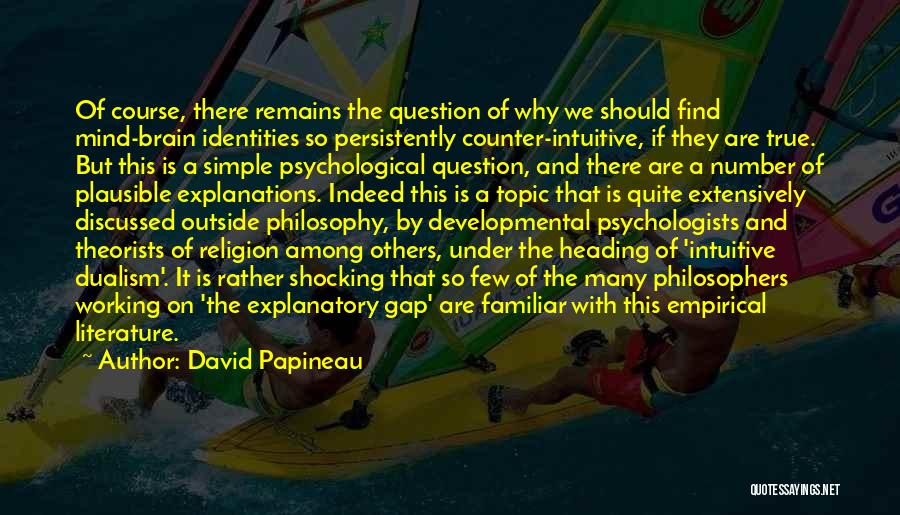 Of course, there remains the question of why we should find mind-brain identities so persistently counter-intuitive, if they are true. But this is a simple psychological question, and there are a number of plausible explanations. Indeed this is a topic that is quite extensively discussed outside philosophy, by developmental psychologists and theorists of religion among others, under the heading of 'intuitive dualism'. It is rather shocking that so few of the many philosophers working on 'the explanatory gap' are familiar with this empirical literature.

~ Author: David Papineau

QUOTESSAYINGS.NET